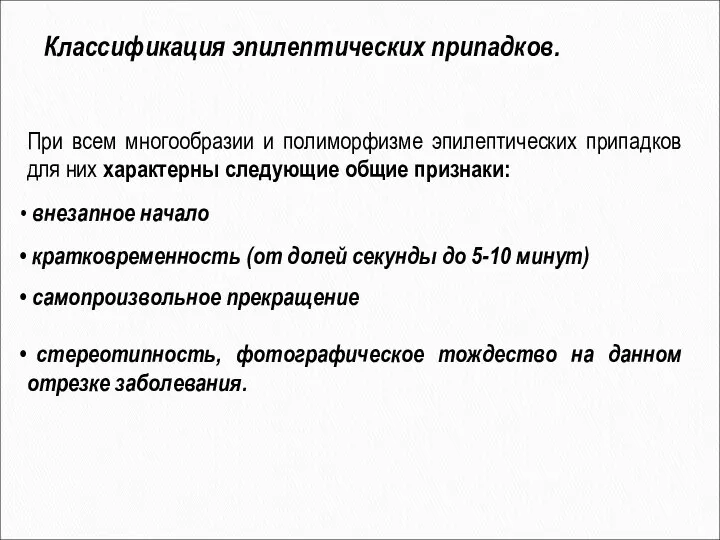 Классификация эпилептических припадков.

При всем многообразии и полиморфизме эпилептических припадков для них характерны следующие общие признаки:

• внезапное начало

• кратковременность (от долей секунды до 5-10 минут)

• самопроизвольное прекращение

• стереотипность, фотографическое тождество на данном отрезке заболевания.